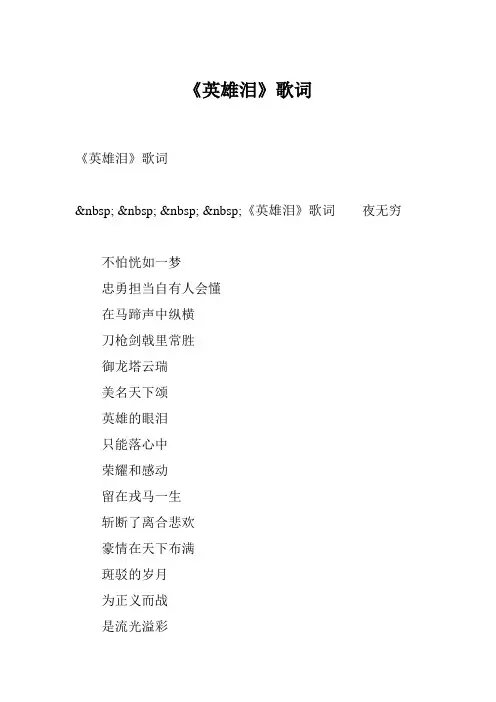 《英雄泪》歌词

《英雄泪》歌词

&nbsp; &nbsp; &nbsp; &nbsp;《英雄泪》歌词　　夜无穷

不怕恍如一梦
忠勇担当自有人会懂
在马蹄声中纵横
刀枪剑戟里常胜
御龙塔云瑞
美名天下颂
英雄的眼泪
只能落心中
荣耀和感动
留在戎马一生
斩断了离合悲欢
豪情在天下布满
斑驳的岁月
为正义而战
是流光溢彩